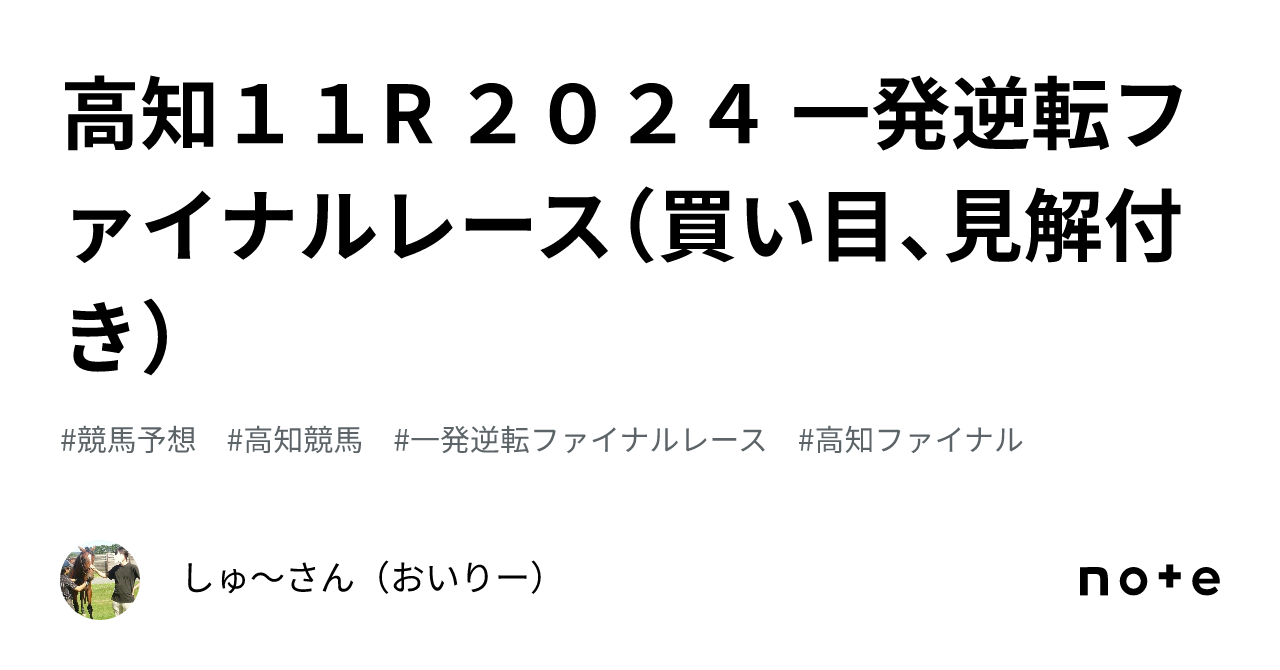 高知１１R ２０２４ 一発逆転ファイナルレース（買い目、見解付き）

#競馬予想　#高知競馬　#一発逆転ファイナルレース　#高知ファイナル

しゅ〜さん（おいりー）

note